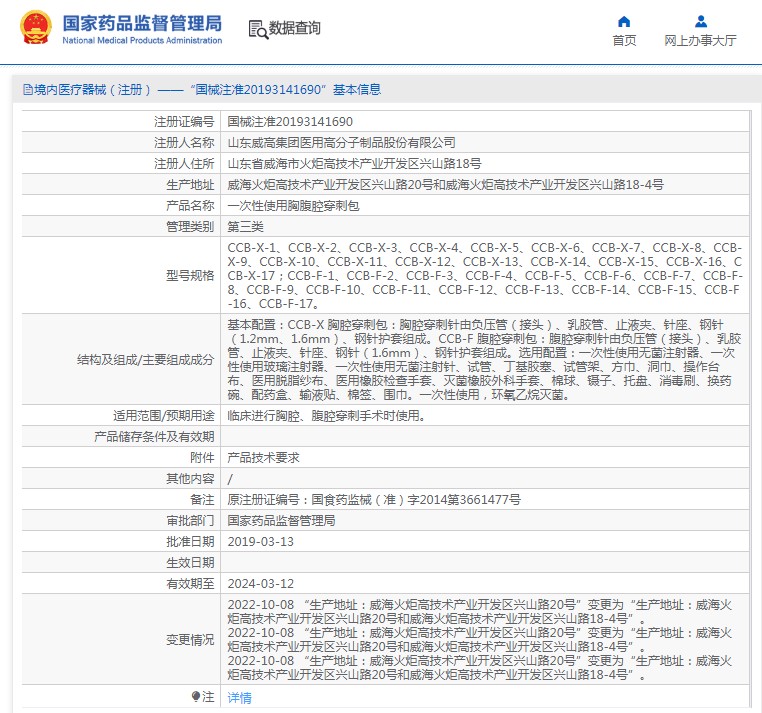 国家药品监督管理局
National Medical Products Administration

数据查询

首页
网上办事大厅

境内医疗器械（注册）——“国械注准20193141690”基本信息

| | |
|---|---|
| 注册证编号 | 国械注准20193141690 |
| 注册人名称 | 山东威高集团医用高分子制品股份有限公司 |
| 注册人住所 | 山东省威海市火炬高技术产业开发区兴山路18号 |
| 生产地址 | 威海火炬高技术产业开发区兴山路20号和威海火炬高技术产业开发区兴山路18-4号 |
| 产品名称 | 一次性使用胸腹腔穿刺包 |
| 管理类别 | 第三类 |
| 型号规格 | CCB-X-1、CCB-X-2、CCB-X-3、CCB-X-4、CCB-X-5、CCB-X-6、CCB-X-7、CCB-X-8、CCB-X-9、CCB-X-10、CCB-X-11、CCB-X-12、CCB-X-13、CCB-X-14、CCB-X-15、CCB-X-16、CCB-X-17；CCB-F-1、CCB-F-2、CCB-F-3、CCB-F-4、CCB-F-5、CCB-F-6、CCB-F-7、CCB-F-8、CCB-F-9、CCB-F-10、CCB-F-11、CCB-F-12、CCB-F-13、CCB-F-14、CCB-F-15、CCB-F-16、CCB-F-17。 |
| 结构及组成/主要组成成分 | 基本配置：CCB-X 胸腔穿刺包：胸腔穿刺针由负压管（接头）、乳胶管、止液夹、针座、钢针（1.2mm、1.6mm）、钢针护套组成。CCB-F 腹腔穿刺包：腹腔穿刺针由负压管（接头）、乳胶管、止液夹、针座、钢针（1.6mm）、钢针护套组成。选用配置：一次性使用无菌注射器、一次性使用玻璃注射器、一次性使用无菌注射针、试管、丁基胶塞、试管架、方巾、洞巾、操作台布、医用脱脂纱布、医用橡胶检查手套、灭菌橡胶外科手套、棉球、镊子、托盘、消毒刷、换药碗、配药盒、输液贴、棉签、围巾。一次性使用，环氧乙烷灭菌。 |
| 适用范围/预期用途 | 临床进行胸腔、腹腔穿刺手术时使用。 |
| 产品储存条件及有效期 | |
| 附件 | 产品技术要求 |
| 其他内容 | / |
| 备注 | 原注册证编号：国食药监械（准）字2014第3661477号 |
| 审批部门 | 国家药品监督管理局 |
| 批准日期 | 2019-03-13 |
| 生效日期 | |
| 有效期至 | 2024-03-12 |
| 变更情况 | 2022-10-08 “生产地址：威海火炬高技术产业开发区兴山路20号”变更为“生产地址：威海火炬高技术产业开发区兴山路20号和威海火炬高技术产业开发区兴山路18-4号”。 2022-10-08 “生产地址：威海火炬高技术产业开发区兴山路20号”变更为“生产地址：威海火炬高技术产业开发区兴山路20号和威海火炬高技术产业开发区兴山路18-4号”。 2022-10-08 “生产地址：威海火炬高技术产业开发区兴山路20号”变更为“生产地址：威海火炬高技术产业开发区兴山路20号和威海火炬高技术产业开发区兴山路18-4号”。 |
| 注 | 详情 |